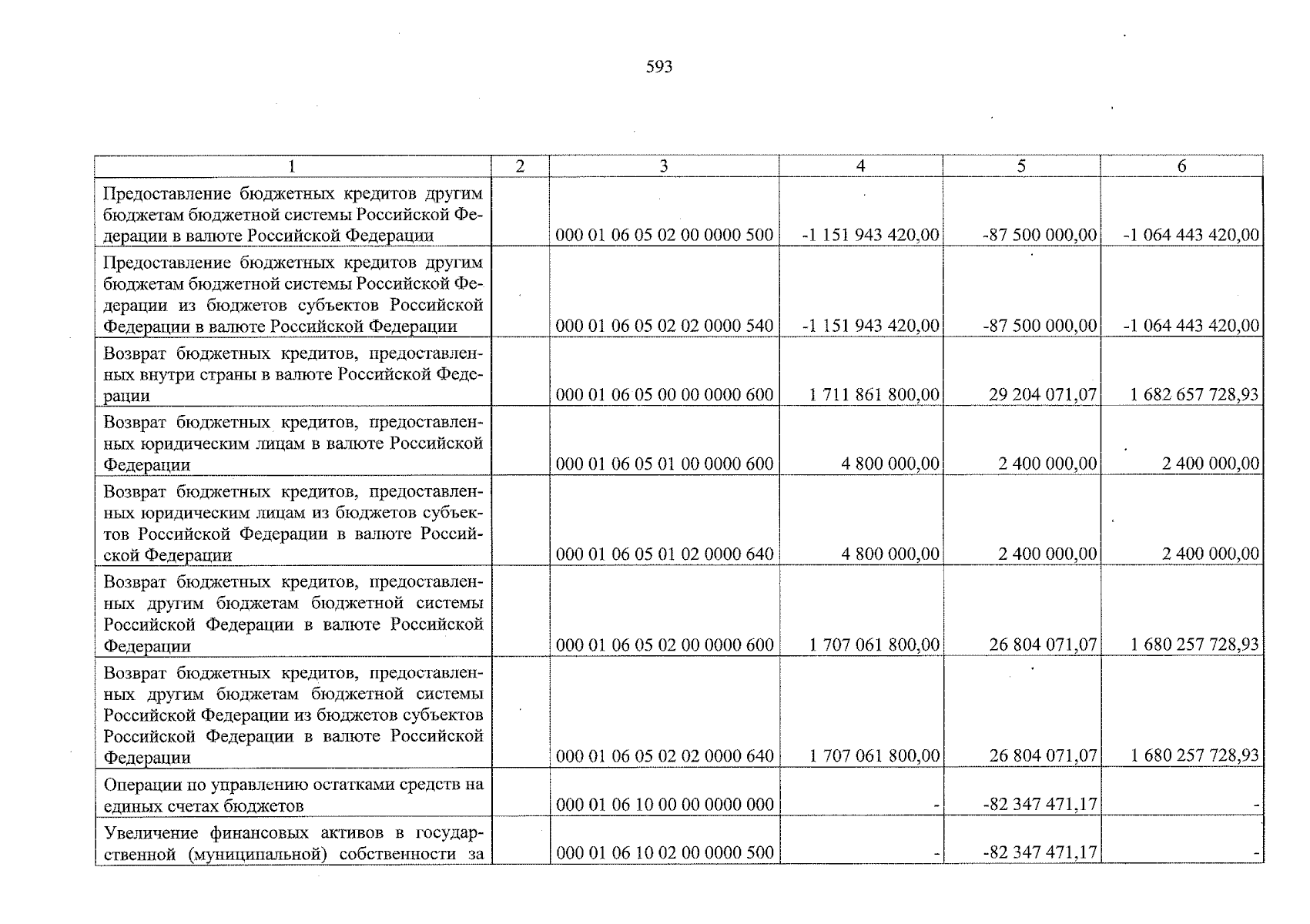 593

| 1 | 2 | 3 | 4 | 5 | 6 |
|---|---|---|---|---|---|
| Предоставление бюджетных кредитов другим бюджетам бюджетной системы Российской Федерации в валюте Российской Федерации | | 000 01 06 05 02 00 0000 500 | -1 151 943 420,00 | -87 500 000,00 | -1 064 443 420,00 |
| Предоставление бюджетных кредитов другим бюджетам бюджетной системы Российской Федерации из бюджетов субъектов Российской Федерации в валюте Российской Федерации | | 000 01 06 05 02 02 0000 540 | -1 151 943 420,00 | -87 500 000,00 | -1 064 443 420,00 |
| Возврат бюджетных кредитов, предоставленных внутри страны в валюте Российской Федерации | | 000 01 06 05 00 00 0000 600 | 1 711 861 800,00 | 29 204 071,07 | 1 682 657 728,93 |
| Возврат бюджетных кредитов, предоставленных юридическим лицам в валюте Российской Федерации | | 000 01 06 05 01 00 0000 600 | 4 800 000,00 | 2 400 000,00 | 2 400 000,00 |
| Возврат бюджетных кредитов, предоставленных юридическим лицам из бюджетов субъектов Российской Федерации в валюте Российской Федерации | | 000 01 06 05 01 02 0000 640 | 4 800 000,00 | 2 400 000,00 | 2 400 000,00 |
| Возврат бюджетных кредитов, предоставленных другим бюджетам бюджетной системы Российской Федерации в валюте Российской Федерации | | 000 01 06 05 02 00 0000 600 | 1 707 061 800,00 | 26 804 071,07 | 1 680 257 728,93 |
| Возврат бюджетных кредитов, предоставленных другим бюджетам бюджетной системы Российской Федерации из бюджетов субъектов Российской Федерации в валюте Российской Федерации | | 000 01 06 05 02 02 0000 640 | 1 707 061 800,00 | 26 804 071,07 | 1 680 257 728,93 |
| Операции по управлению остатками средств на единых счетах бюджетов | | 000 01 06 10 00 00 0000 000 | - | -82 347 471,17 | - |
| Увеличение финансовых активов в государственной (муниципальной) собственности за | | 000 01 06 10 02 00 0000 500 | - | -82 347 471,17 | - |